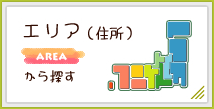 エリア（住所）
AREA
から探す